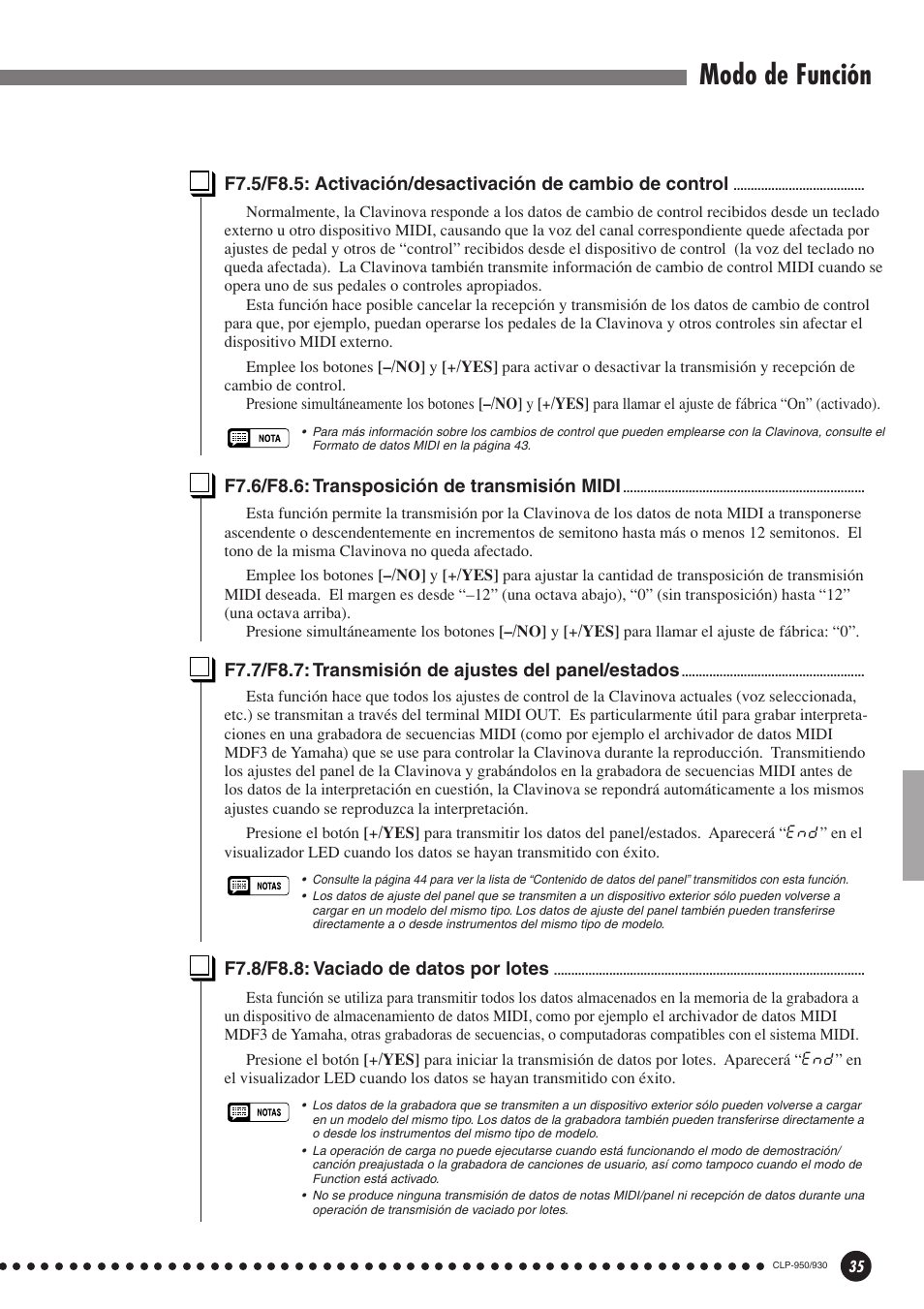 Modo de Función

F7.5/F8.5: Activación/desactivación de cambio de control

Normalmente, la Clavinova responde a los datos de cambio de control recibidos desde un teclado externo u otro dispositivo MIDI, causando que la voz del canal correspondiente quede afectada por ajustes de pedal y otros de “control” recibidos desde el dispositivo de control (la voz del teclado no queda afectada). La Clavinova también transmite información de cambio de control MIDI cuando se opera uno de sus pedales o controles apropiados.

Esta función hace posible cancelar la recepción y transmisión de los datos de cambio de control para que, por ejemplo, puedan operarse los pedales de la Clavinova y otros controles sin afectar el dispositivo MIDI externo.

Emplee los botones [–/NO] y [+/YES] para activar o desactivar la transmisión y recepción de cambio de control.
Presione simultáneamente los botones [–/NO] y [+/YES] para llamar el ajuste de fábrica “On” (activado).

NOTA
• Para más información sobre los cambios de control que pueden emplearse con la Clavinova, consulte el Formato de datos MIDI en la página 43.

F7.6/F8.6: Transposición de transmisión MIDI

Esta función permite la transmisión por la Clavinova de los datos de nota MIDI a transponerse ascendente o descendentemente en incrementos de semitono hasta más o menos 12 semitonos. El tono de la misma Clavinova no queda afectado.

Emplee los botones [–/NO] y [+/YES] para ajustar la cantidad de transposición de transmisión MIDI deseada. El margen es desde “–12” (una octava abajo), “0” (sin transposición) hasta “12” (una octava arriba).
Presione simultáneamente los botones [–/NO] y [+/YES] para llamar el ajuste de fábrica: “0”.

F7.7/F8.7: Transmisión de ajustes del panel/estados

Esta función hace que todos los ajustes de control de la Clavinova actuales (voz seleccionada, etc.) se transmitan a través del terminal MIDI OUT. Es particularmente útil para grabar interpretaciones en una grabadora de secuencias MIDI (como por ejemplo el archivador de datos MIDI MDF3 de Yamaha) que se use para controlar la Clavinova durante la reproducción. Transmitiendo los ajustes del panel de la Clavinova y grabándolos en la grabadora de secuencias MIDI antes de los datos de la interpretación en cuestión, la Clavinova se repondrá automáticamente a los mismos ajustes cuando se reproduzca la interpretación.

Presione el botón [+/YES] para transmitir los datos del panel/estados. Aparecerá “End” en el visualizador LED cuando los datos se hayan transmitido con éxito.

NOTAS
• Consulte la página 44 para ver la lista de “Contenido de datos del panel” transmitidos con esta función.
• Los datos de ajuste del panel que se transmiten a un dispositivo exterior sólo pueden volverse a cargar en un modelo del mismo tipo. Los datos de ajuste del panel también pueden transferirse directamente a o desde instrumentos del mismo tipo de modelo.

F7.8/F8.8: Vaciado de datos por lotes

Esta función se utiliza para transmitir todos los datos almacenados en la memoria de la grabadora a un dispositivo de almacenamiento de datos MIDI, como por ejemplo el archivador de datos MIDI MDF3 de Yamaha, otras grabadoras de secuencias, o computadoras compatibles con el sistema MIDI.

Presione el botón [+/YES] para iniciar la transmisión de datos por lotes. Aparecerá “End” en el visualizador LED cuando los datos se hayan transmitido con éxito.

NOTAS
• Los datos de la grabadora que se transmiten a un dispositivo exterior sólo pueden volverse a cargar en un modelo del mismo tipo. Los datos de la grabadora también pueden transferirse directamente a o desde los instrumentos del mismo tipo de modelo.
• La operación de carga no puede ejecutarse cuando está funcionando el modo de demostración/canción preajustada o la grabadora de canciones de usuario, así como tampoco cuando el modo de Function está activado.
• No se produce ninguna transmisión de datos de notas MIDI/panel ni recepción de datos durante una operación de transmisión de vaciado por lotes.

CLP-950/930 35